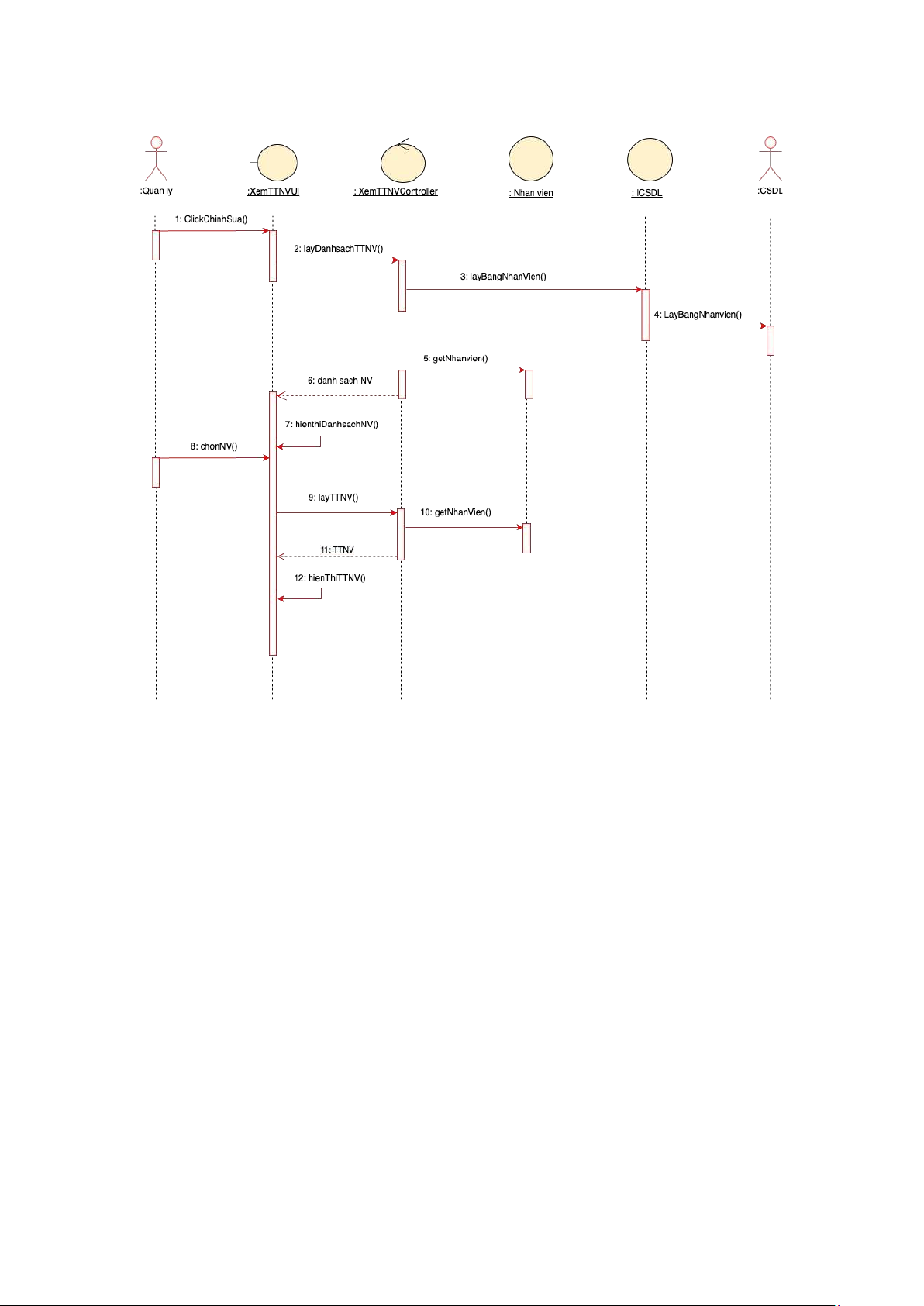 :Quan ly

:XemTTNVUI

: XemTTNVController

: Nhan vien

: ICSDL

:CSDL

1: ClickChinhSua()

2: layDanhsachTTNV()

3: layBangNhanVien()

4: LayBangNhanvien()

5: getNhanvien()

6: danh sach NV

7: hienthiDanhsachNV()

8: chonNV()

9: layTTNV()

10: getNhanVien()

11: TTNV

12: hienThiTTNV()